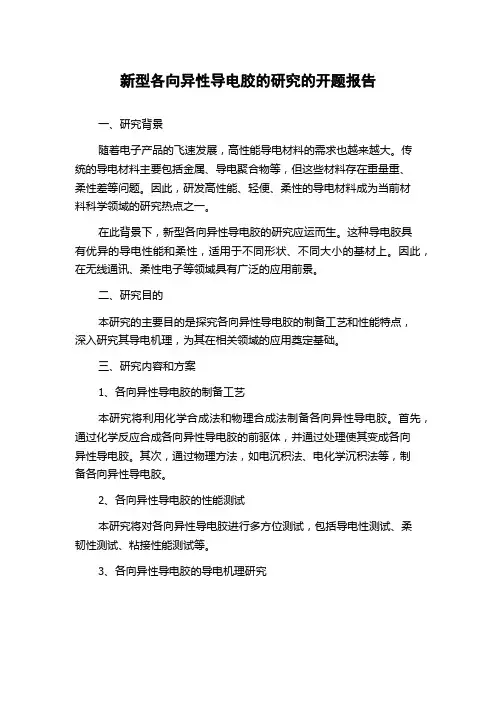 新型各向异性导电胶的研究的开题报告

一、研究背景

随着电子产品的飞速发展，高性能导电材料的需求也越来越大。传统的导电材料主要包括金属、导电聚合物等，但这些材料存在重量重、柔性差等问题。因此，研发高性能、轻便、柔性的导电材料成为当前材料科学领域的研究热点之一。

在此背景下，新型各向异性导电胶的研究应运而生。这种导电胶具有优异的导电性能和柔性，适用于不同形状、不同大小的基材上。因此，在无线通讯、柔性电子等领域具有广泛的应用前景。

二、研究目的

本研究的主要目的是探究各向异性导电胶的制备工艺和性能特点，深入研究其导电机理，为其在相关领域的应用奠定基础。

三、研究内容和方案

1、各向异性导电胶的制备工艺

本研究将利用化学合成法和物理合成法制备各向异性导电胶。首先，通过化学反应合成各向异性导电胶的前驱体，并通过处理使其变成各向异性导电胶。其次，通过物理方法，如电沉积法、电化学沉积法等，制备各向异性导电胶。

2、各向异性导电胶的性能测试

本研究将对各向异性导电胶进行多方位测试，包括导电性测试、柔韧性测试、粘接性能测试等。

3、各向异性导电胶的导电机理研究